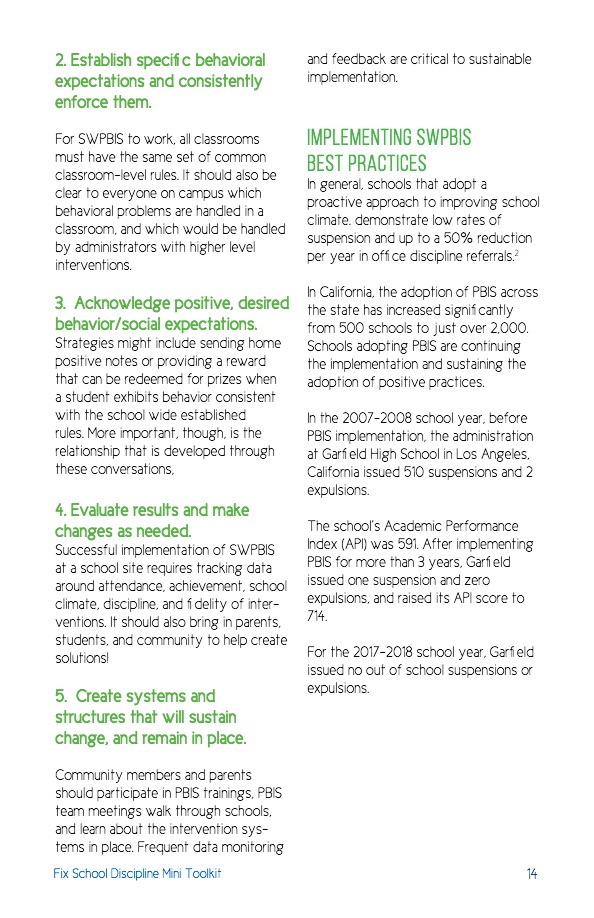 2. Establish specific behavioral expectations and consistently enforce them.

For SWPBIS to work, all classrooms must have the same set of common classroom-level rules. It should also be clear to everyone on campus which behavioral problems are handled in a classroom, and which would be handled by administrators with higher level interventions.

3. Acknowledge positive, desired behavior/social expectations.
Strategies might include sending home positive notes or providing a reward that can be redeemed for prizes when a student exhibits behavior consistent with the school wide established rules. More important, though, is the relationship that is developed through these conversations,

4. Evaluate results and make changes as needed.
Successful implementation of SWPBIS at a school site requires tracking data around attendance, achievement, school climate, discipline, and fidelity of interventions. It should also bring in parents, students, and community to help create solutions!

5. Create systems and structures that will sustain change, and remain in place.

Community members and parents should participate in PBIS trainings, PBIS team meetings walk through schools, and learn about the intervention systems in place. Frequent data monitoring and feedback are critical to sustainable implementation.

IMPLEMENTING SWPBIS BEST PRACTICES
In general, schools that adopt a proactive approach to improving school climate. demonstrate low rates of suspension and up to a 50% reduction per year in office discipline referrals.$^2$

In California, the adoption of PBIS across the state has increased significantly from 500 schools to just over 2,000. Schools adopting PBIS are continuing the implementation and sustaining the adoption of positive practices.

In the 2007-2008 school year, before PBIS implementation, the administration at Garfield High School in Los Angeles, California issued 510 suspensions and 2 expulsions.

The school's Academic Performance Index (API) was 591. After implementing PBIS for more than 3 years, Garfield issued one suspension and zero expulsions, and raised its API score to 714.

For the 2017-2018 school year, Garfield issued no out of school suspensions or expulsions.

Fix School Discipline Mini Toolkit 14